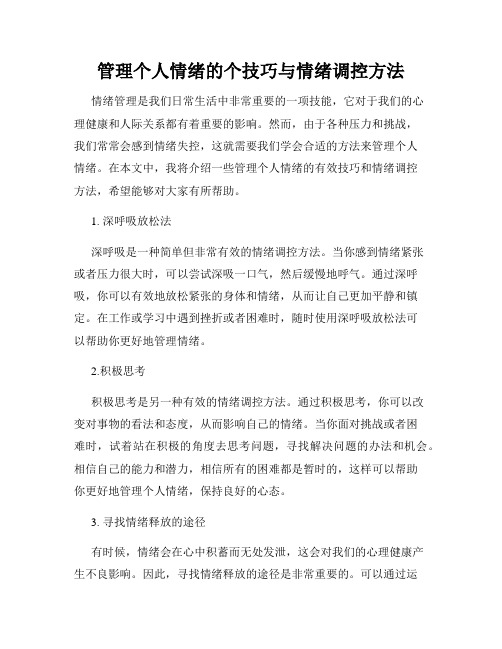 管理个人情绪的个技巧与情绪调控方法

情绪管理是我们日常生活中非常重要的一项技能，它对于我们的心理健康和人际关系都有着重要的影响。然而，由于各种压力和挑战，我们常常会感到情绪失控，这就需要我们学会合适的方法来管理个人情绪。在本文中，我将介绍一些管理个人情绪的有效技巧和情绪调控方法，希望能够对大家有所帮助。

1. 深呼吸放松法

深呼吸是一种简单但非常有效的情绪调控方法。当你感到情绪紧张或者压力很大时，可以尝试深吸一口气，然后缓慢地呼气。通过深呼吸，你可以有效地放松紧张的身体和情绪，从而让自己更加平静和镇定。在工作或学习中遇到挫折或者困难时，随时使用深呼吸放松法可以帮助你更好地管理情绪。

2.积极思考

积极思考是另一种有效的情绪调控方法。通过积极思考，你可以改变对事物的看法和态度，从而影响自己的情绪。当你面对挑战或者困难时，试着站在积极的角度去思考问题，寻找解决问题的办法和机会。相信自己的能力和潜力，相信所有的困难都是暂时的，这样可以帮助你更好地管理个人情绪，保持良好的心态。

3. 寻找情绪释放的途径

有时候，情绪会在心中积蓄而无处发泄，这会对我们的心理健康产生不良影响。因此，寻找情绪释放的途径是非常重要的。可以通过运